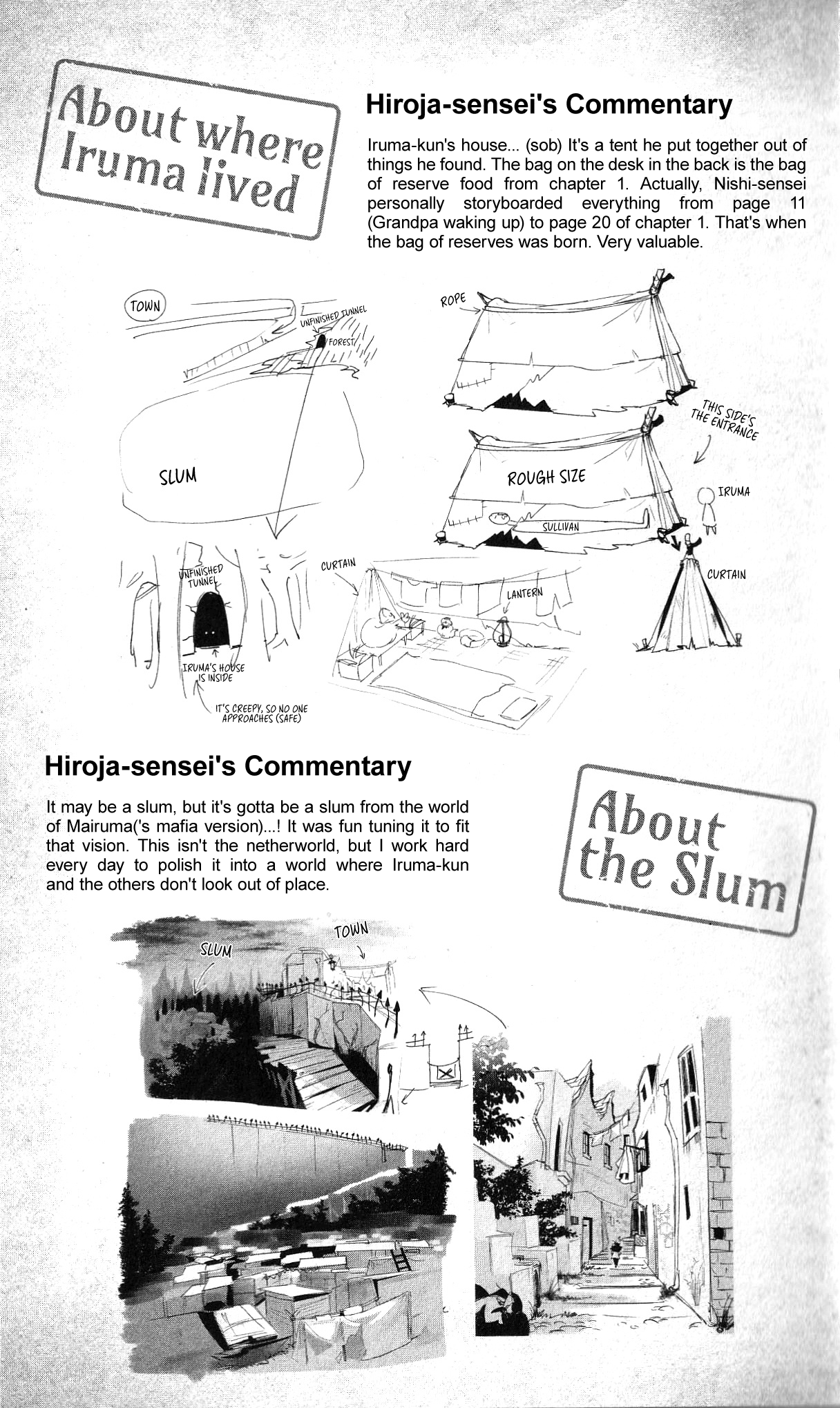 About where Iruma lived

Hiroja-sensei's Commentary

Iruma-kun's house... (sob) It's a tent he put together out of things he found. The bag on the desk in the back is the bag of reserve food from chapter 1. Actually, Nishi-sensei personally storyboarded everything from page 11 (Grandpa waking up) to page 20 of chapter 1. That's when the bag of reserves was born. Very valuable.

TOWN
UNFINISHED TUNNEL
FOREST
SLUM
UNFINISHED TUNNEL
IRUMA'S HOUSE IS INSIDE
IT'S CREEPY, SO NO ONE APPROACHES (SAFE)
ROPE
THIS SIDE'S THE ENTRANCE
ROUGH SIZE
IRUMA
SULLIVAN
CURTAIN
LANTERN
CURTAIN

Hiroja-sensei's Commentary

It may be a slum, but it's gotta be a slum from the world of Mairuma('s mafia version)...! It was fun tuning it to fit that vision. This isn't the netherworld, but I work hard every day to polish it into a world where Iruma-kun and the others don't look out of place.

About the Slum

SLUM
TOWN